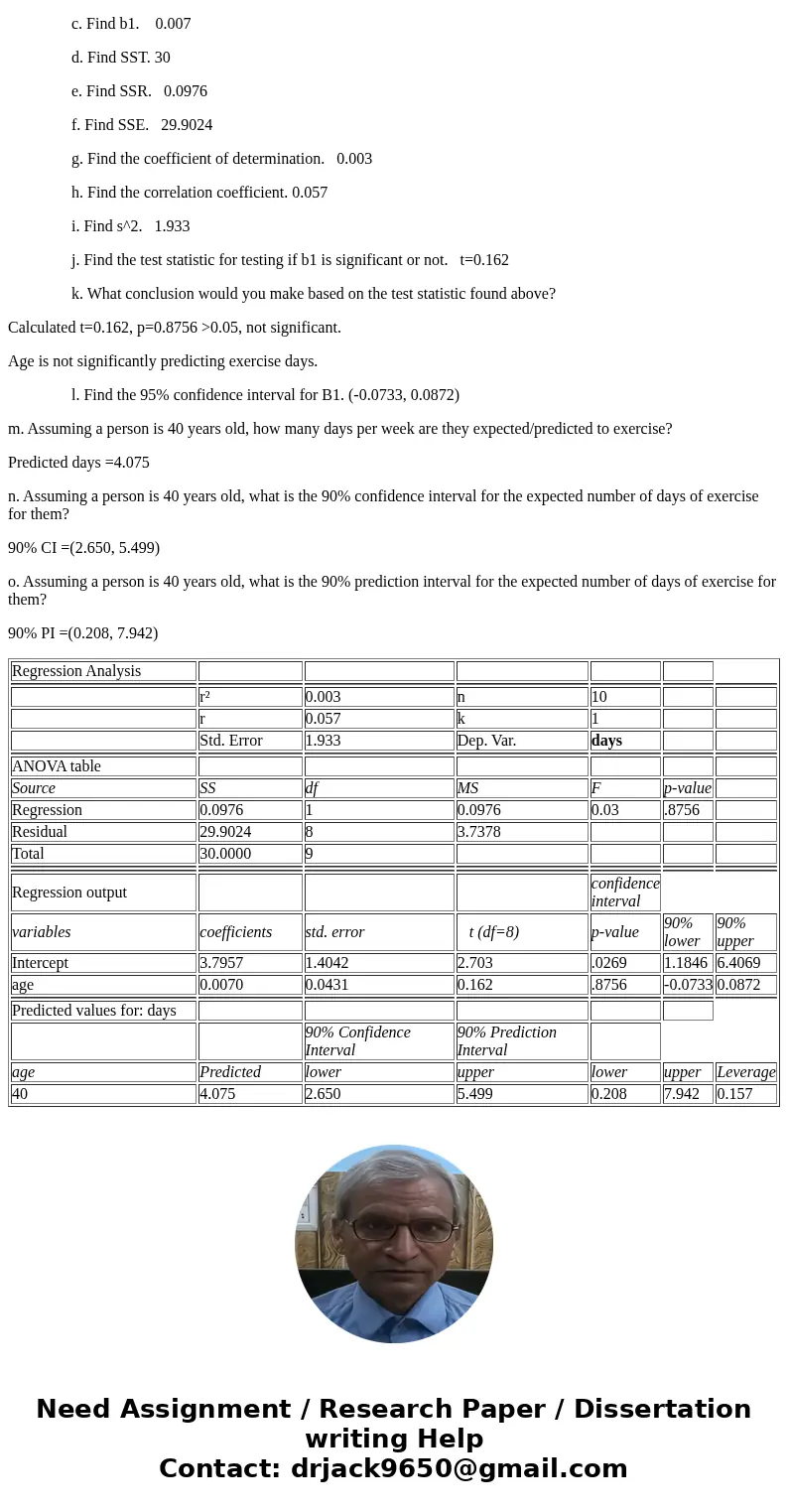 c. Find b1.    0.007

d. Find SST. 30

e. Find SSR.   0.0976

f. Find SSE.   29.9024

g. Find the coefficient of determination.   0.003

h. Find the correlation coefficient. 0.057

i. Find s^2.   1.933

j. Find the test statistic for testing if b1 is significant or not.   t=0.162

k. What conclusion would you make based on the test statistic found above?

Calculated t=0.162, p=0.8756 >0.05, not significant.

Age is not significantly predicting exercise days.

l. Find the 95% confidence interval for B1. (-0.0733, 0.0872)

m. Assuming a person is 40 years old, how many days per week are they expected/predicted to exercise?

Predicted days =4.075

n. Assuming a person is 40 years old, what is the 90% confidence interval for the expected number of days of exercise for them?

90% CI =(2.650, 5.499)

o. Assuming a person is 40 years old, what is the 90% prediction interval for the expected number of days of exercise for them?

90% PI =(0.208, 7.942)

| Regression Analysis | | | | | | |
|---|---|---|---|---|---|---|
| | r² | 0.003 | n | 10 | | |
| | r | 0.057 | k | 1 | | |
| | Std. Error | 1.933 | Dep. Var. | days | | |
| ANOVA table | | | | | | |
| Source | SS | df | MS | F | p-value | |
| Regression | 0.0976 | 1 | 0.0976 | 0.03 | .8756 | |
| Residual | 29.9024 | 8 | 3.7378 | | | |
| Total | 30.0000 | 9 | | | | |
| Regression output | | | | confidence interval | | |
| variables | coefficients | std. error | t (df=8) | p-value | 90% lower | 90% upper |
| Intercept | 3.7957 | 1.4042 | 2.703 | .0269 | 1.1846 | 6.4069 |
| age | 0.0070 | 0.0431 | 0.162 | .8756 | -0.0733 | 0.0872 |
| Predicted values for: days | | | | | | |
| | | 90% Confidence Interval | 90% Prediction Interval | | | |
| age | Predicted | lower | upper | lower | upper | Leverage |
| 40 | 4.075 | 2.650 | 5.499 | 0.208 | 7.942 | 0.157 |

Need Assignment / Research Paper / Dissertation writing Help
Contact: drjack9650@gmail.com